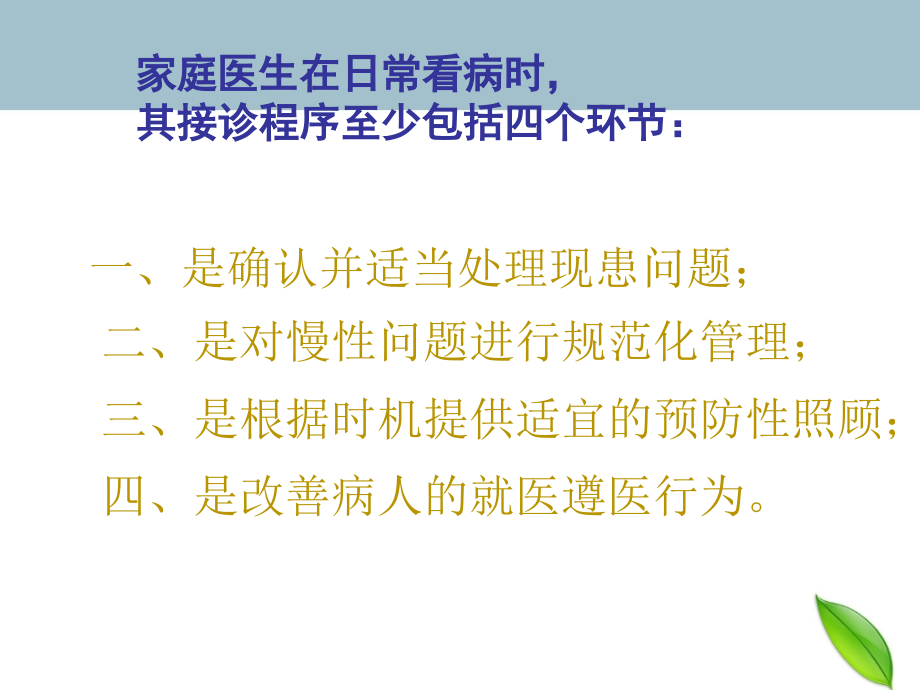 家庭医生在日常看病时，
其接诊程序至少包括四个环节：

一、是确认并适当处理现患问题；
二、是对慢性问题进行规范化管理；
三、是根据时机提供适宜的预防性照顾；
四、是改善病人的就医遵医行为。